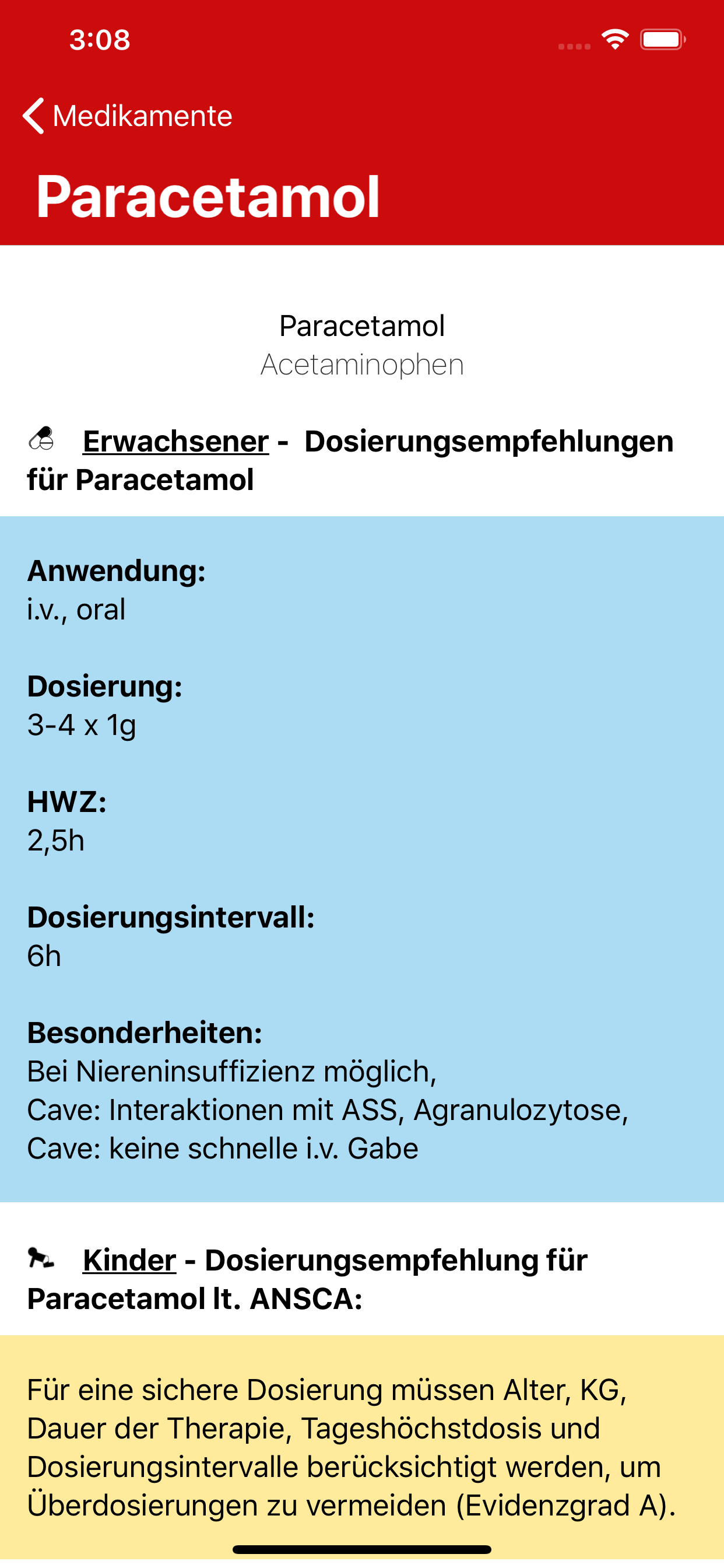 3:08

Medikamente

Paracetamol

Paracetamol
Acetaminophen

Erwachsener - Dosierungsempfehlungen für Paracetamol

Anwendung:
i.v., oral

Dosierung:
3-4 x 1g

HWZ:
2,5h

Dosierungsintervall:
6h

Besonderheiten:
Bei Niereninsuffizienz möglich,
Cave: Interaktionen mit ASS, Agranulozytose,
Cave: keine schnelle i.v. Gabe

Kinder - Dosierungsempfehlung für Paracetamol lt. ANSCA:

Für eine sichere Dosierung müssen Alter, KG, Dauer der Therapie, Tageshöchstdosis und Dosierungsintervalle berücksichtigt werden, um Überdosierungen zu vermeiden (Evidenzgrad A).